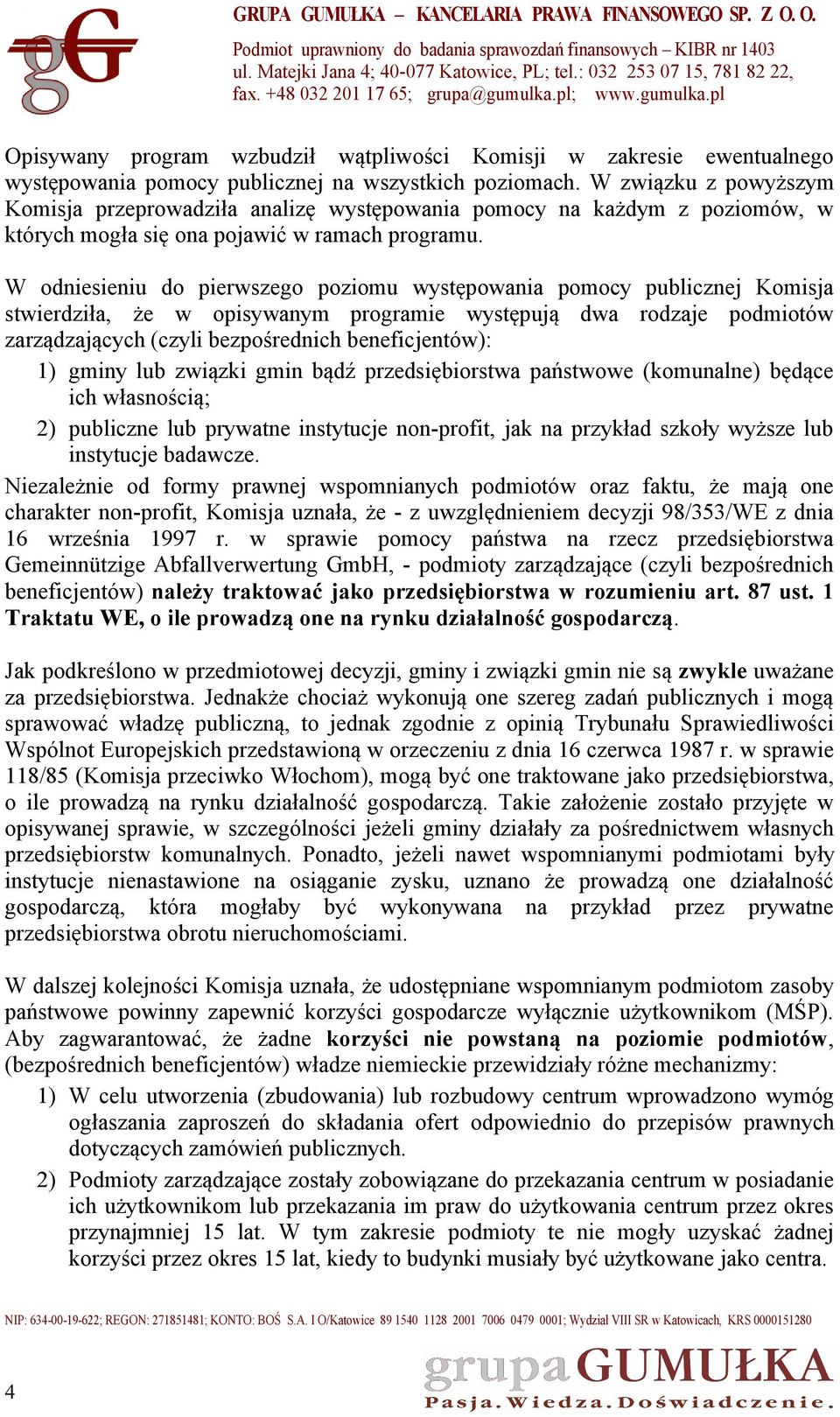 gG

GRUPA GUMUŁKA – KANCELARIA PRAWA FINANSOWEGO SP. Z O. O.
Podmiot uprawniony do badania sprawozdań finansowych – KIBR nr 1403
ul. Matejki Jana 4; 40-077 Katowice, PL; tel.: 032 253 07 15, 781 82 22,
fax. +48 032 201 17 65; grupa@gumulka.pl; www.gumulka.pl

Opisywany program wzbudził wątpliwości Komisji w zakresie ewentualnego występowania pomocy publicznej na wszystkich poziomach. W związku z powyższym Komisja przeprowadziła analizę występowania pomocy na każdym z poziomów, w których mogła się ona pojawić w ramach programu.

W odniesieniu do pierwszego poziomu występowania pomocy publicznej Komisja stwierdziła, że w opisywanym programie występują dwa rodzaje podmiotów zarządzających (czyli bezpośrednich beneficjentów):
1) gminy lub związki gmin bądź przedsiębiorstwa państwowe (komunalne) będące ich własnością;
2) publiczne lub prywatne instytucje non-profit, jak na przykład szkoły wyższe lub instytucje badawcze.
Niezależnie od formy prawnej wspomnianych podmiotów oraz faktu, że mają one charakter non-profit, Komisja uznała, że - z uwzględnieniem decyzji 98/353/WE z dnia 16 września 1997 r. w sprawie pomocy państwa na rzecz przedsiębiorstwa Gemeinnützige Abfallverwertung GmbH, - podmioty zarządzające (czyli bezpośrednich beneficjentów) należy traktować jako przedsiębiorstwa w rozumieniu art. 87 ust. 1 Traktatu WE, o ile prowadzą one na rynku działalność gospodarczą.

Jak podkreślono w przedmiotowej decyzji, gminy i związki gmin nie są zwykle uważane za przedsiębiorstwa. Jednakże chociaż wykonują one szereg zadań publicznych i mogą sprawować władzę publiczną, to jednak zgodnie z opinią Trybunału Sprawiedliwości Wspólnot Europejskich przedstawioną w orzeczeniu z dnia 16 czerwca 1987 r. w sprawie 118/85 (Komisja przeciwko Włochom), mogą być one traktowane jako przedsiębiorstwa, o ile prowadzą na rynku działalność gospodarczą. Takie założenie zostało przyjęte w opisywanej sprawie, w szczególności jeżeli gminy działały za pośrednictwem własnych przedsiębiorstw komunalnych. Ponadto, jeżeli nawet wspomnianymi podmiotami były instytucje nienastawione na osiąganie zysku, uznano że prowadzą one działalność gospodarczą, która mogłaby być wykonywana na przykład przez prywatne przedsiębiorstwa obrotu nieruchomościami.

W dalszej kolejności Komisja uznała, że udostępniane wspomnianym podmiotom zasoby państwowe powinny zapewnić korzyści gospodarcze wyłącznie użytkownikom (MŚP). Aby zagwarantować, że żadne korzyści nie powstaną na poziomie podmiotów, (bezpośrednich beneficjentów) władze niemieckie przewidziały różne mechanizmy:
1) W celu utworzenia (zbudowania) lub rozbudowy centrum wprowadzono wymóg ogłaszania zaproszeń do składania ofert odpowiednio do przepisów prawnych dotyczących zamówień publicznych.
2) Podmioty zarządzające zostały zobowiązane do przekazania centrum w posiadanie ich użytkownikom lub przekazania im praw do użytkowania centrum przez okres przynajmniej 15 lat. W tym zakresie podmioty te nie mogły uzyskać żadnej korzyści przez okres 15 lat, kiedy to budynki musiały być użytkowane jako centra.

NIP: 634-00-19-622; REGON: 271851481; KONTO: BOŚ S.A. I O/Katowice 89 1540 1128 2001 7006 0479 0001; Wydział VIII SR w Katowicach, KRS 0000151280

4

grupa GUMUŁKA
Pasja. Wiedza. Doświadczenie.